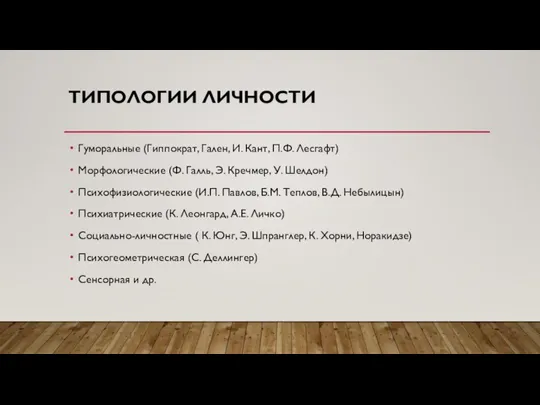 ТИПОЛОГИИ ЛИЧНОСТИ

• Гуморальные (Гиппократ, Гален, И. Кант, П.Ф. Лесгафт)
• Морфологические (Ф. Галль, Э. Кречмер, У. Шелдон)
• Психофизиологические (И.П. Павлов, Б.М. Теплов, В.Д. Небылицын)
• Психиатрические (К. Леонгард, А.Е. Личко)
• Социально-личностные ( К. Юнг, Э. Шпранглер, К. Хорни, Норакидзе)
• Психогеометрическая (С. Деллингер)
• Сенсорная и др.